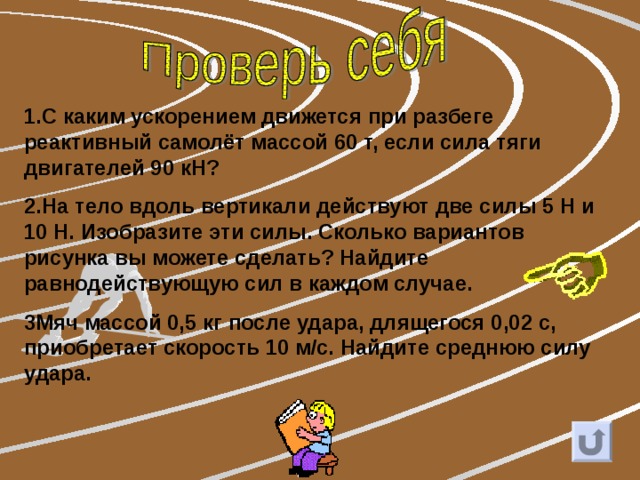 Проверь себя

1.С каким ускорением движется при разбеге реактивный самолёт массой 60 т, если сила тяги двигателей 90 кН?

2.На тело вдоль вертикали действуют две силы 5 Н и 10 Н. Изобразите эти силы. Сколько вариантов рисунка вы можете сделать? Найдите равнодействующую сил в каждом случае.

3Мяч массой 0,5 кг после удара, длящегося 0,02 с, приобретает скорость 10 м/с. Найдите среднюю силу удара.